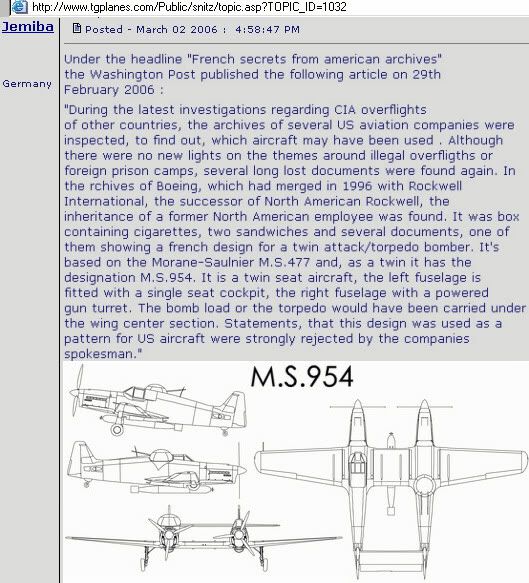 http://www.tgplanes.com/Public/snitz/topic.asp?TOPIC_ID=1032

Jemiba

Germany

Posted - March 02 2006 : 4:58:47 PM

Under the headline "French secrets from american archives" the Washington Post published the following article on 29th February 2006 :

"During the latest investigations regarding CIA overflights of other countries, the archives of several US aviation companies were inspected, to find out, which aircraft may have been used . Although there were no new lights on the themes around illegal overfligths or foreign prison camps, several long lost documents were found again. In the rchives of Boeing, which had merged in 1996 with Rockwell International, the successor of North American Rockwell, the inheritance of a former North American employee was found. It was box containing cigarettes, two sandwiches and several documents, one of them showing a french design for a twin attack/torpedo bomber. It's based on the Morane-Saulnier M.S.477 and, as a twin it has the designation M.S.954. It is a twin seat aircraft, the left fuselage is fitted with a single seat cockpit, the right fuselage with a powered gun turret. The bomb load or the torpedo would have been carried under the wing center section. Statements, that this design was used as a pattern for US aircraft were strongly rejected by the companies spokesman."

M.S.954